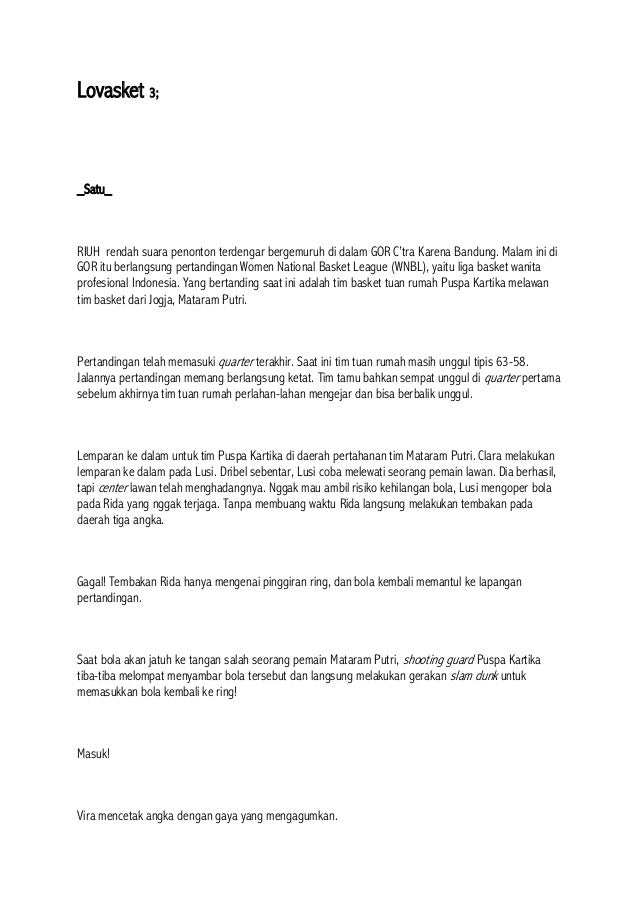 Lovasket 3;

_Satu_

RIUH rendah suara penonton terdengar bergemuruh di dalam GOR C'tra Karena Bandung. Malam ini di GOR itu berlangsung pertandingan Women National Basket League (WNBL), yaitu liga basket wanita profesional Indonesia. Yang bertanding saat ini adalah tim basket tuan rumah Puspa Kartika melawan tim basket dari Jogja, Mataram Putri.

Pertandingan telah memasuki quarter terakhir. Saat ini tim tuan rumah masih unggul tipis 63-58. Jalannya pertandingan memang berlangsung ketat. Tim tamu bahkan sempat unggul di quarter pertama sebelum akhirnya tim tuan rumah perlahan-lahan mengejar dan bisa berbalik unggul.

Lemparan ke dalam untuk tim Puspa Kartika di daerah pertahanan tim Mataram Putri. Clara melakukan lemparan ke dalam pada Lusi. Dribel sebentar, Lusi coba melewati seorang pemain lawan. Dia berhasil, tapi center lawan telah menghadangnya. Nggak mau ambil risiko kehilangan bola, Lusi mengoper bola pada Rida yang nggak terjaga. Tanpa membuang waktu Rida langsung melakukan tembakan pada daerah tiga angka.

Gagal! Tembakan Rida hanya mengenai pinggiran ring, dan bola kembali memantul ke lapangan pertandingan.

Saat bola akan jatuh ke tangan salah seorang pemain Mataram Putri, shooting guard Puspa Kartika tiba-tiba melompat menyambar bola tersebut dan langsung melakukan gerakan slam dunk untuk memasukkan bola kembali ke ring!

Masuk!

Vira mencetak angka dengan gaya yang mengagumkan.